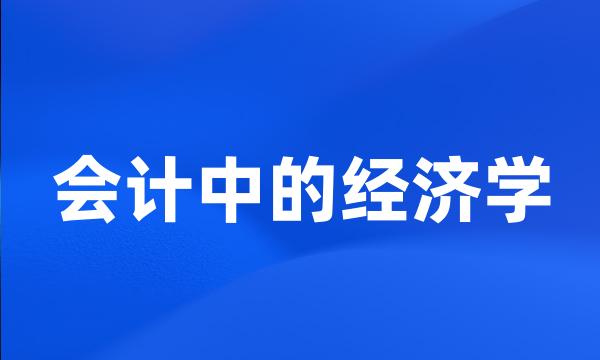 会计中的经济学